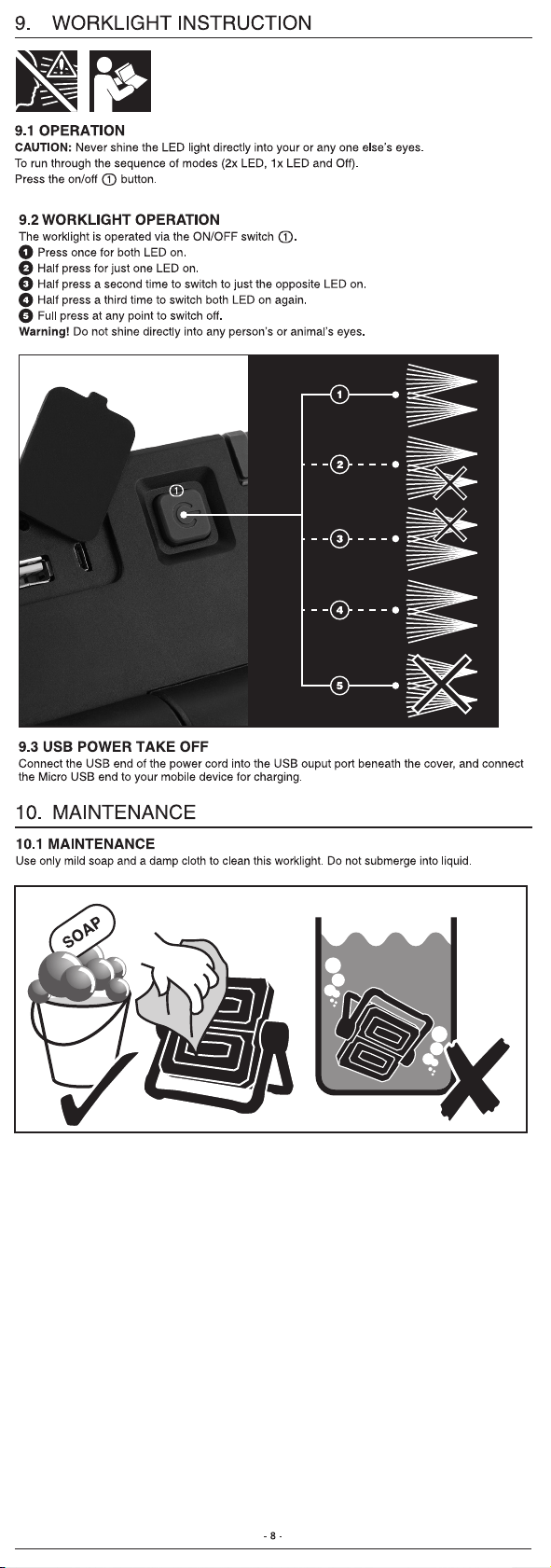 9. WORKLIGHT INSTRUCTION

9.1 OPERATION
CAUTION: Never shine the LED light directly into your or any one else's eyes.
To run through the sequence of modes (2x LED, 1x LED and Off).
Press the on/off ① button.

9.2 WORKLIGHT OPERATION
The worklight is operated via the ON/OFF switch ①.
❶ Press once for both LED on.
❷ Half press for just one LED on.
❸ Half press a second time to switch to just the opposite LED on.
❹ Half press a third time to switch both LED on again.
❺ Full press at any point to switch off.
Warning! Do not shine directly into any person's or animal's eyes.

①
①
②
③
④
⑤

9.3 USB POWER TAKE OFF
Connect the USB end of the power cord into the USB ouput port beneath the cover, and connect the Micro USB end to your mobile device for charging.

10. MAINTENANCE

10.1 MAINTENANCE
Use only mild soap and a damp cloth to clean this worklight. Do not submerge into liquid.

SOAP

- 8 -